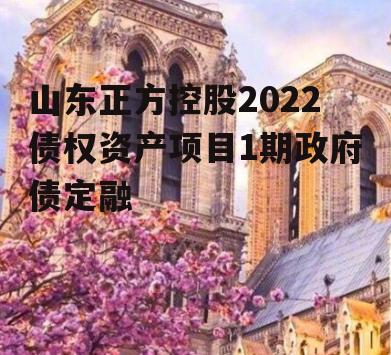 山东正方控股2022债权资产项目1期政府债定融